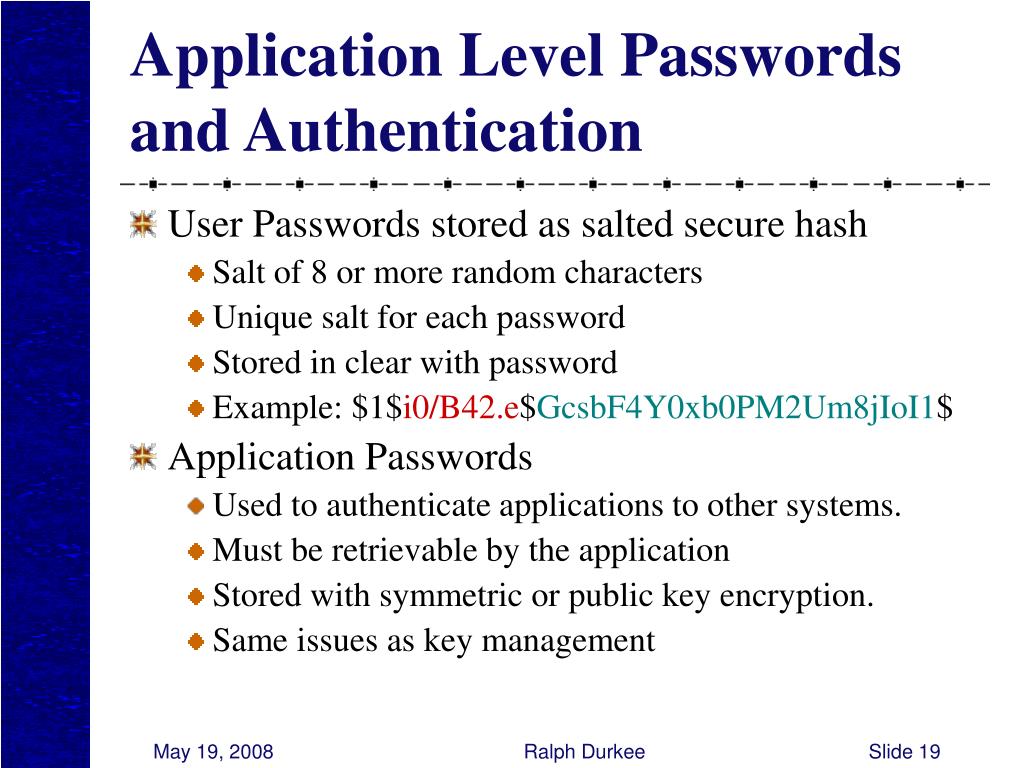 Application Level Passwords and Authentication

User Passwords stored as salted secure hash
Salt of 8 or more random characters
Unique salt for each password
Stored in clear with password
Example: \$1\$i0/B42.e\$GcsbF4Y0xb0PM2Um8jIoI1\$

Application Passwords
Used to authenticate applications to other systems.
Must be retrievable by the application
Stored with symmetric or public key encryption.
Same issues as key management

May 19, 2008
Ralph Durkee
Slide 19